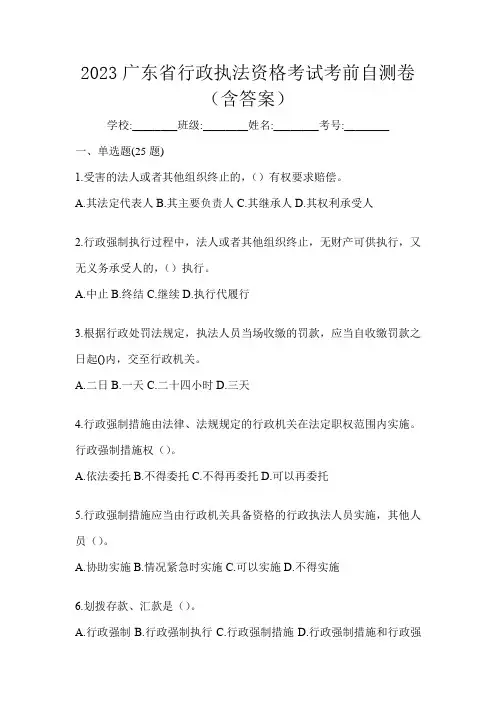 2023 广东省行政执法资格考试考前自测卷（含答案）

学校:________班级:________姓名:________考号:________

一、单选题(25 题)

1.受害的法人或者其他组织终止的，（）有权要求赔偿。

A.其法定代表人 B.其主要负责人 C.其继承人 D.其权利承受人

2.行政强制执行过程中，法人或者其他组织终止，无财产可供执行，又无义务承受人的，（）执行。

A.中止 B.终结 C.继续 D.执行代履行

3.根据行政处罚法规定，执法人员当场收缴的罚款，应当自收缴罚款之日起()内，交至行政机关。

A.二日 B.一天 C.二十四小时 D.三天

4.行政强制措施由法律、法规规定的行政机关在法定职权范围内实施。行政强制措施权（）。

A.依法委托 B.不得委托 C.不得再委托 D.可以再委托

5.行政强制措施应当由行政机关具备资格的行政执法人员实施，其他人员（）。

A.协助实施 B.情况紧急时实施 C.可以实施 D.不得实施

6.划拨存款、汇款是（）。

A.行政强制 B.行政强制执行 C.行政强制措施 D.行政强制措施和行政强